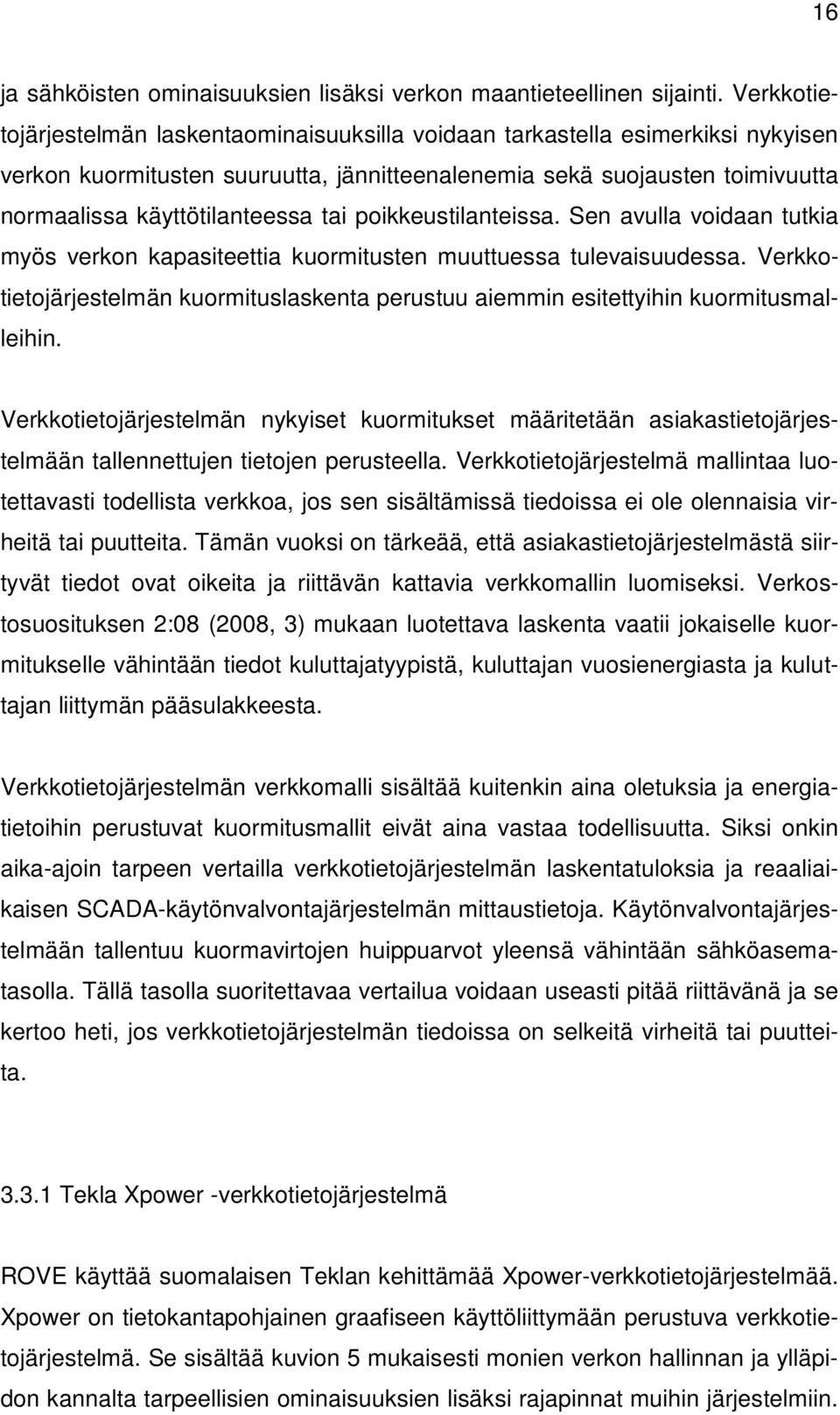 16

ja sähköisten ominaisuuksien lisäksi verkon maantieteellinen sijainti. Verkkotietojärjestelmän laskentaominaisuuksilla voidaan tarkastella esimerkiksi nykyisen verkon kuormitusten suuruutta, jännitteenalenemia sekä suojausten toimivuutta normaalissa käyttötilanteessa tai poikkeustilanteissa. Sen avulla voidaan tutkia myös verkon kapasiteettia kuormitusten muuttuessa tulevaisuudessa. Verkkotietojärjestelmän kuormituslaskenta perustuu aiemmin esitettyihin kuormitusmalleihin.

Verkkotietojärjestelmän nykyiset kuormitukset määritetään asiakastietojärjestelmään tallennettujen tietojen perusteella. Verkkotietojärjestelmä mallintaa luotettavasti todellista verkkoa, jos sen sisältämissä tiedoissa ei ole olennaisia virheitä tai puutteita. Tämän vuoksi on tärkeää, että asiakastietojärjestelmästä siirtyvät tiedot ovat oikeita ja riittävän kattavia verkkomallin luomiseksi. Verkostosuosituksen 2:08 (2008, 3) mukaan luotettava laskenta vaatii jokaiselle kuormitukselle vähintään tiedot kuluttajatyypistä, kuluttajan vuosienergiasta ja kuluttajan liittymän pääsulakkeesta.

Verkkotietojärjestelmän verkkomalli sisältää kuitenkin aina oletuksia ja energiatietoihin perustuvat kuormitusmallit eivät aina vastaa todellisuutta. Siksi onkin aika-ajoin tarpeen vertailla verkkotietojärjestelmän laskentatuloksia ja reaaliaikaisen SCADA-käytönvalvontajärjestelmän mittaustietoja. Käytönvalvontajärjestelmään tallentuu kuormavirtojen huippuarvot yleensä vähintään sähköasematasolla. Tällä tasolla suoritettavaa vertailua voidaan useasti pitää riittävänä ja se kertoo heti, jos verkkotietojärjestelmän tiedoissa on selkeitä virheitä tai puutteita.

3.3.1 Tekla Xpower -verkkotietojärjestelmä

ROVE käyttää suomalaisen Teklan kehittämää Xpower-verkkotietojärjestelmää. Xpower on tietokantapohjainen graafiseen käyttöliittymään perustuva verkkotietojärjestelmä. Se sisältää kuvion 5 mukaisesti monien verkon hallinnan ja ylläpidon kannalta tarpeellisien ominaisuuksien lisäksi rajapinnat muihin järjestelmiin.